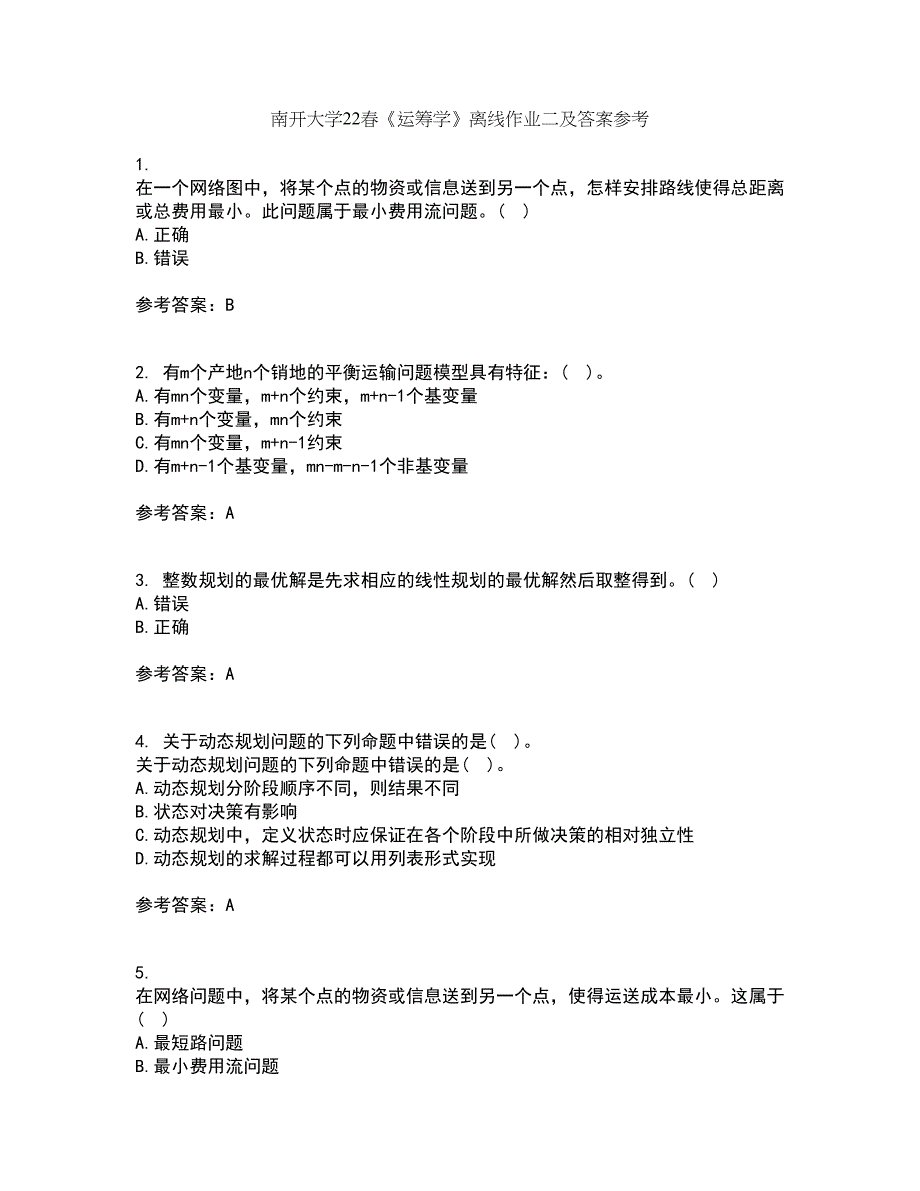 南开大学22春《运筹学》离线作业二及答案参考

1.
在一个网络图中，将某个点的物资或信息送到另一个点，怎样安排路线使得总距离或总费用最小。此问题属于最小费用流问题。（ ）
A.正确
B.错误

参考答案：B

2. 有m个产地n个销地的平衡运输问题模型具有特征：（ ）。
A.有mn个变量，m+n个约束，m+n-1个基变量
B.有m+n个变量，mn个约束
C.有mn个变量，m+n-1约束
D.有m+n-1个基变量，mn-m-n-1个非基变量

参考答案：A

3. 整数规划的最优解是先求相应的线性规划的最优解然后取整得到。（ ）
A.错误
B.正确

参考答案：A

4. 关于动态规划问题的下列命题中错误的是（ ）。
关于动态规划问题的下列命题中错误的是（ ）。
A.动态规划分阶段顺序不同，则结果不同
B.状态对决策有影响
C.动态规划中，定义状态时应保证在各个阶段中所做决策的相对独立性
D.动态规划的求解过程都可以用列表形式实现

参考答案：A

5.
在网络问题中，将某个点的物资或信息送到另一个点，使得运送成本最小。这属于（ ）
A.最短路问题
B.最小费用流问题